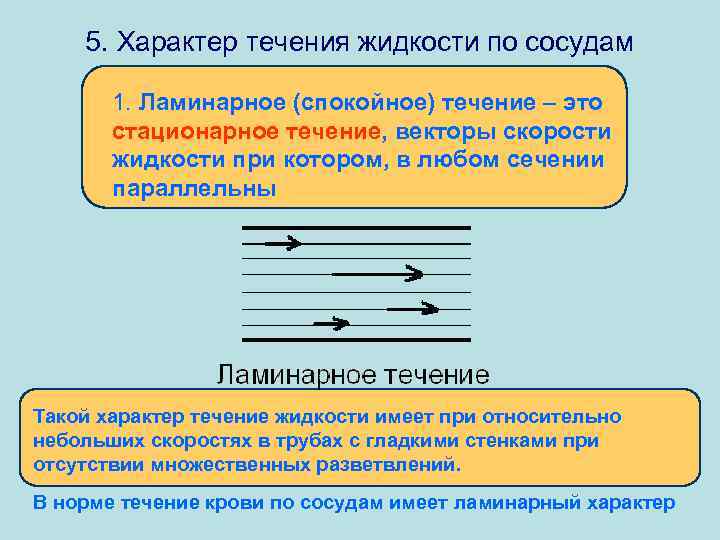 5. Характер течения жидкости по сосудам

1. Ламинарное (спокойное) течение – это стационарное течение, векторы скорости жидкости при котором, в любом сечении параллельны

Ламинарное течение

Такой характер течение жидкости имеет при относительно небольших скоростях в трубах с гладкими стенками при отсутствии множественных разветвлений.

В норме течение крови по сосудам имеет ламинарный характер